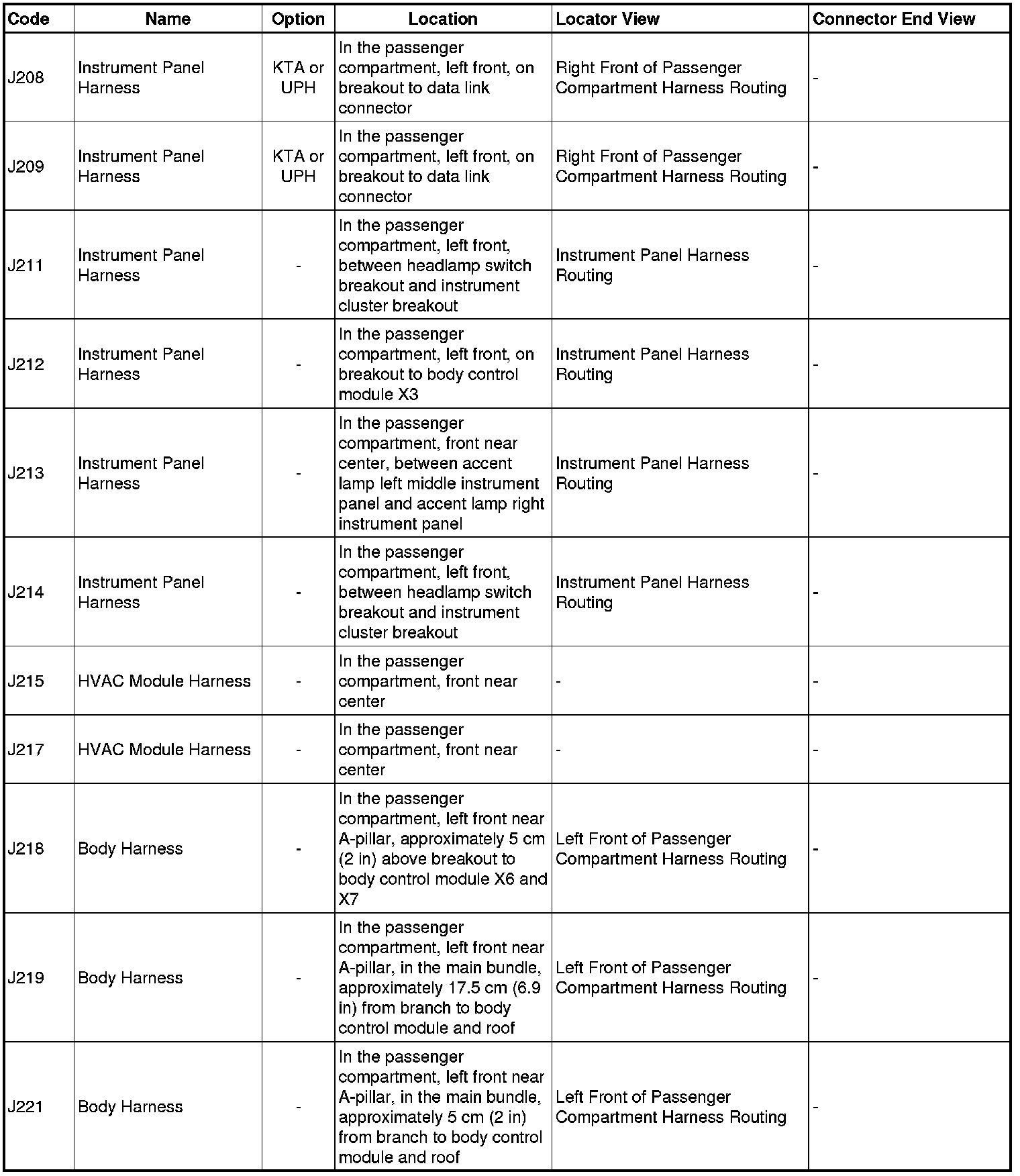 | Code | Name | Option | Location | Locator View | Connector End View |
|---|---|---|---|---|---|
| J208 | Instrument Panel Harness | KTA or UPH | In the passenger compartment, left front, on breakout to data link connector | Right Front of Passenger Compartment Harness Routing | - |
| J209 | Instrument Panel Harness | KTA or UPH | In the passenger compartment, left front, on breakout to data link connector | Right Front of Passenger Compartment Harness Routing | - |
| J211 | Instrument Panel Harness | - | In the passenger compartment, left front, between headlamp switch breakout and instrument cluster breakout | Instrument Panel Harness Routing | - |
| J212 | Instrument Panel Harness | - | In the passenger compartment, left front, on breakout to body control module X3 | Instrument Panel Harness Routing | - |
| J213 | Instrument Panel Harness | - | In the passenger compartment, front near center, between accent lamp left middle instrument panel and accent lamp right instrument panel | Instrument Panel Harness Routing | - |
| J214 | Instrument Panel Harness | - | In the passenger compartment, left front, between headlamp switch breakout and instrument cluster breakout | Instrument Panel Harness Routing | - |
| J215 | HVAC Module Harness | - | In the passenger compartment, front near center | - | - |
| J217 | HVAC Module Harness | - | In the passenger compartment, front near center | - | - |
| J218 | Body Harness | - | In the passenger compartment, left front near A-pillar, approximately 5 cm (2 in) above breakout to body control module X6 and X7 | Left Front of Passenger Compartment Harness Routing | - |
| J219 | Body Harness | - | In the passenger compartment, left front near A-pillar, in the main bundle, approximately 17.5 cm (6.9 in) from branch to body control module and roof | Left Front of Passenger Compartment Harness Routing | - |
| J221 | Body Harness | - | In the passenger compartment, left front near A-pillar, in the main bundle, approximately 5 cm (2 in) from branch to body control module and roof | Left Front of Passenger Compartment Harness Routing | - |